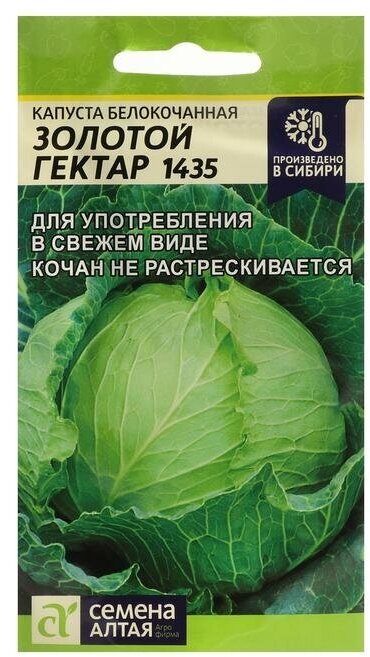 КАПУСТА БЕЛОКОЧАННАЯ
ЗОЛОТОЙ ГЕКТАР 1435

ПРОИЗВЕДЕНО В СИБИРИ

ДЛЯ УПОТРЕБЛЕНИЯ В СВЕЖЕМ ВИДЕ
КОЧАН НЕ РАСТРЕСКИВАЕТСЯ

СЕМЕНА АЛТАЯ Агро фирма